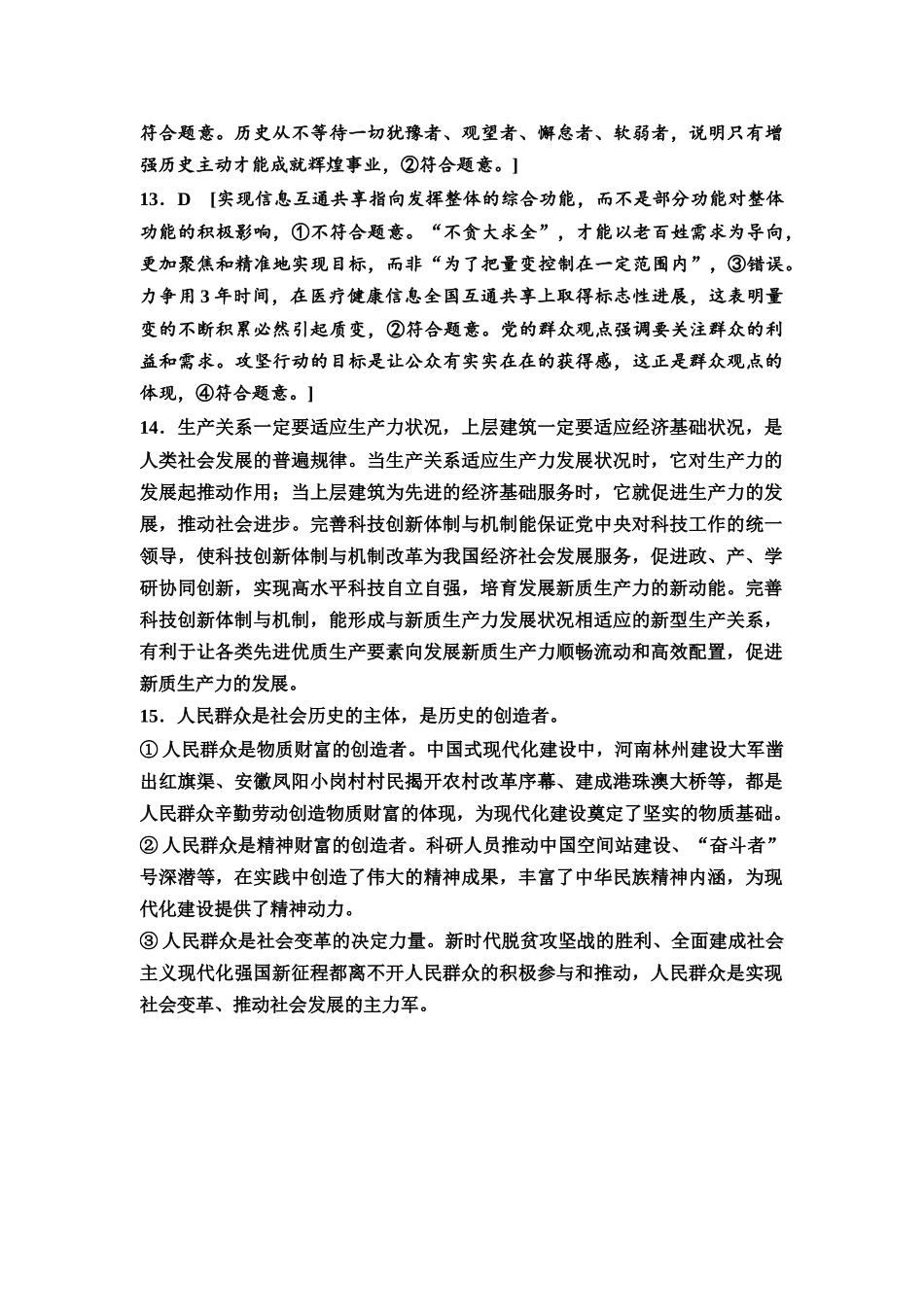 符合题意。历史从不等待一切犹豫者、观望者、懈怠者、软弱者，说明只有增强历史主动才能成就辉煌事业，②符合题意。]

13．D [实现信息互通共享指向发挥整体的综合功能，而不是部分功能对整体功能的积极影响，①不符合题意。“不贪大求全”，才能以老百姓需求为导向，更加聚焦和精准地实现目标，而非“为了把量变控制在一定范围内”，③错误。力争用3年时间，在医疗健康信息全国互通共享上取得标志性进展，这表明量变的不断积累必然引起质变，②符合题意。党的群众观点强调要关注群众的利益和需求。攻坚行动的目标是让公众有实实在在的获得感，这正是群众观点的体现，④符合题意。]

14．生产关系一定要适应生产力状况，上层建筑一定要适应经济基础状况，是人类社会发展的普遍规律。当生产关系适应生产力发展状况时，它对生产力的发展起推动作用；当上层建筑为先进的经济基础服务时，它就促进生产力的发展，推动社会进步。完善科技创新体制与机制能保证党中央对科技工作的统一领导，使科技创新体制与机制改革为我国经济社会发展服务，促进政、产、学研协同创新，实现高水平科技自立自强，培育发展新质生产力的新动能。完善科技创新体制与机制，能形成与新质生产力发展状况相适应的新型生产关系，有利于让各类先进优质生产要素向发展新质生产力顺畅流动和高效配置，促进新质生产力的发展。

15．人民群众是社会历史的主体，是历史的创造者。

①人民群众是物质财富的创造者。中国式现代化建设中，河南林州建设大军凿出红旗渠、安徽凤阳小岗村村民揭开农村改革序幕、建成港珠澳大桥等，都是人民群众辛勤劳动创造物质财富的体现，为现代化建设奠定了坚实的物质基础。

②人民群众是精神财富的创造者。科研人员推动中国空间站建设、“奋斗者”号深潜等，在实践中创造了伟大的精神成果，丰富了中华民族精神内涵，为现代化建设提供了精神动力。

③人民群众是社会变革的决定力量。新时代脱贫攻坚战的胜利、全面建成社会主义现代化强国新征程都离不开人民群众的积极参与和推动，人民群众是实现社会变革、推动社会发展的主力军。